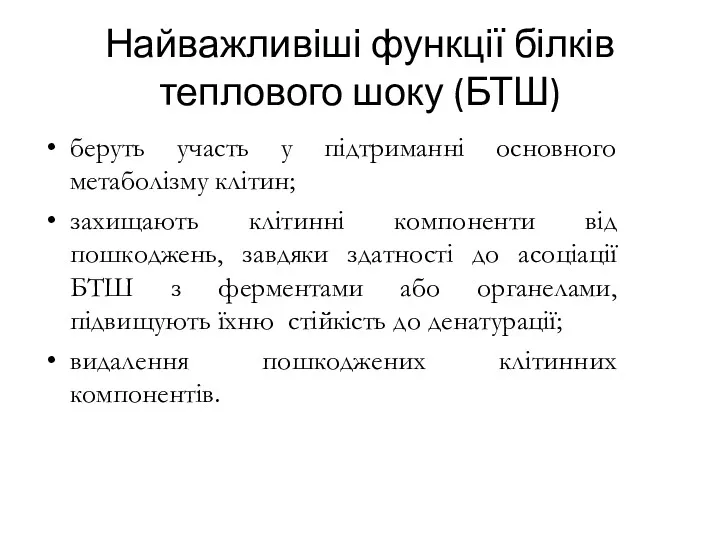 Найважливіші функції білків теплового шоку (БТШ)

• беруть участь у підтриманні основного метаболізму клітин;
• захищають клітинні компоненти від пошкоджень, завдяки здатності до асоціації БТШ з ферментами або органелами, підвищують їхню стійкість до денатурації;
• видалення пошкоджених клітинних компонентів.